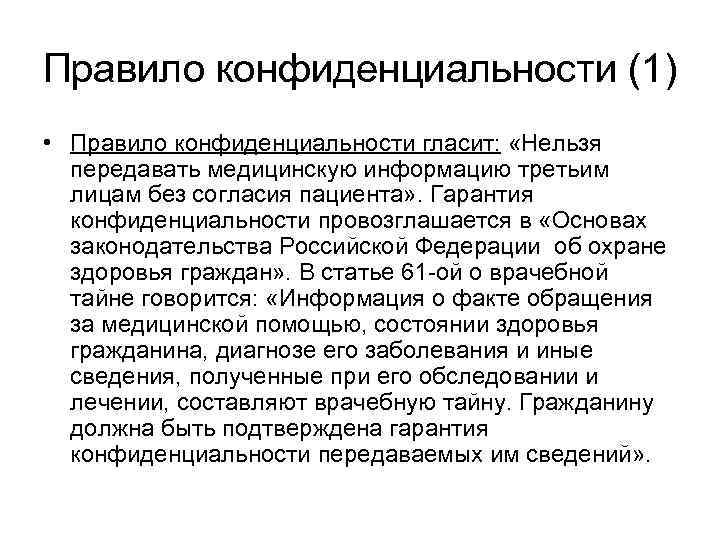 Правило конфиденциальности (1)

• Правило конфиденциальности гласит: «Нельзя передавать медицинскую информацию третьим лицам без согласия пациента». Гарантия конфиденциальности провозглашается в «Основах законодательства Российской Федерации  об охране здоровья граждан». В статье 61-ой о врачебной тайне говорится: «Информация о факте обращения за медицинской помощью, состоянии здоровья гражданина, диагнозе его заболевания и иные сведения, полученные при его обследовании и лечении, составляют врачебную тайну. Гражданину должна быть подтверждена гарантия конфиденциальности передаваемых им сведений».